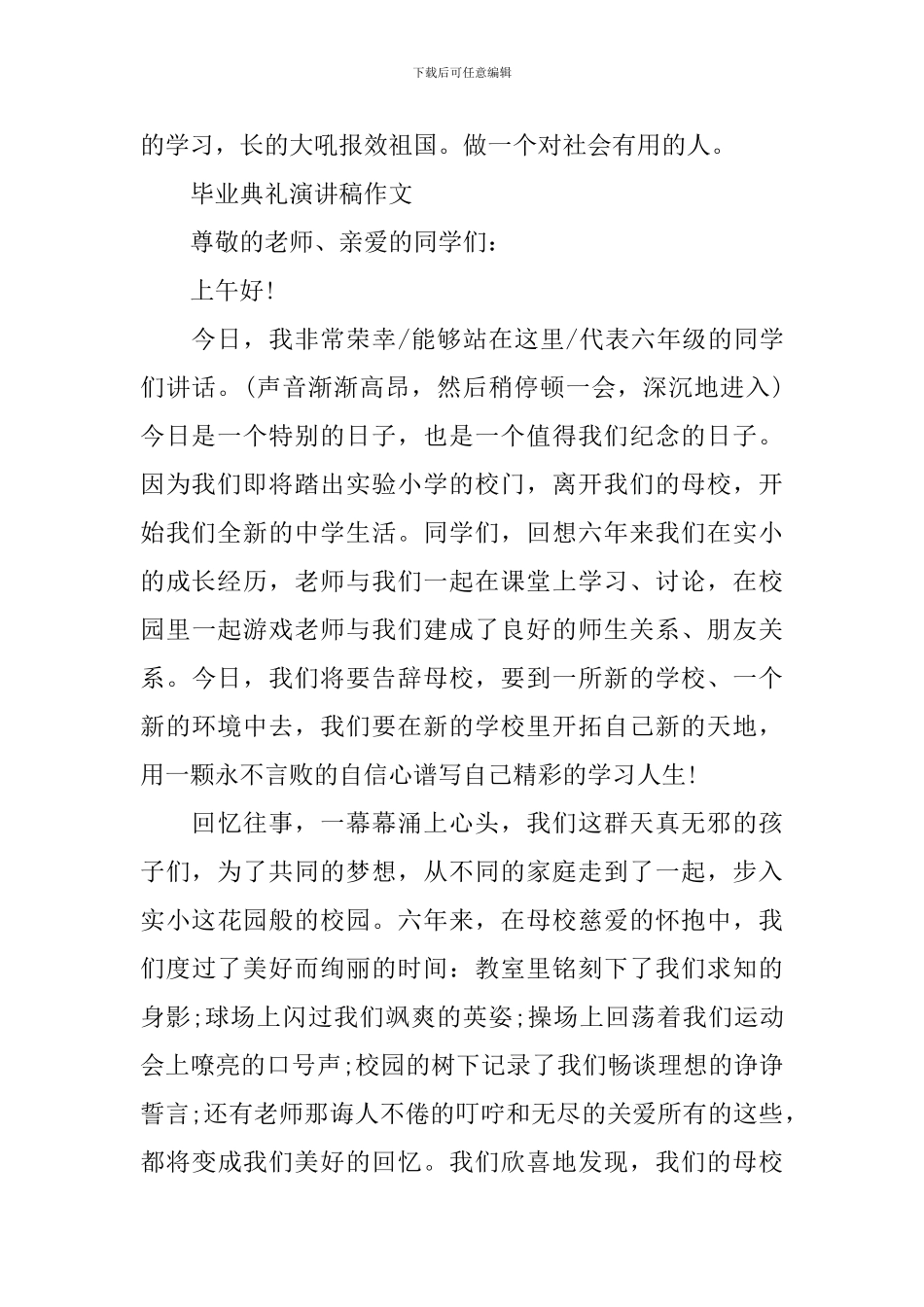 下载后可任意编辑

的学习，长的大吼报效祖国。做一个对社会有用的人。

毕业典礼演讲稿作文

尊敬的老师、亲爱的同学们：

上午好!

今日，我非常荣幸/能够站在这里/代表六年级的同学们讲话。(声音渐渐高昂，然后稍停顿一会，深沉地进入)今日是一个特别的日子，也是一个值得我们纪念的日子。因为我们即将踏出实验小学的校门，离开我们的母校，开始我们全新的中学生活。同学们，回想六年来我们在实小的成长经历，老师与我们一起在课堂上学习、讨论，在校园里一起游戏老师与我们建成了良好的师生关系、朋友关系。今日，我们将要告辞母校，要到一所新的学校、一个新的环境中去，我们要在新的学校里开拓自己新的天地，用一颗永不言败的自信心谱写自己精彩的学习人生!

回忆往事，一幕幕涌上心头，我们这群天真无邪的孩子们，为了共同的梦想，从不同的家庭走到了一起，步入实小这花园般的校园。六年来，在母校慈爱的怀抱中，我们度过了美好而绚丽的时间：教室里铭刻下了我们求知的身影;球场上闪过我们飒爽的英姿;操场上回荡着我们运动会上嘹亮的口号声;校园的树下记录了我们畅谈理想的诤诤誓言;还有老师那诲人不倦的叮咛和无尽的关爱所有的这些，都将变成我们美好的回忆。我们欣喜地发现，我们的母校